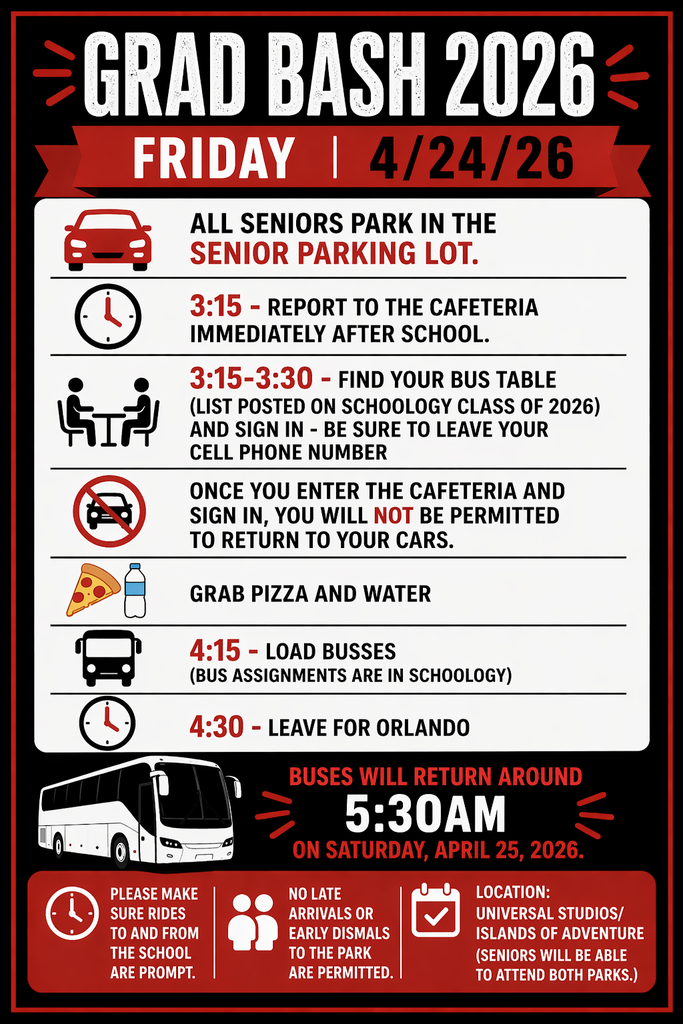 GRAD BASH 2026

FRIDAY | 4/24/26

ALL SENIORS PARK IN THE SENIOR PARKING LOT.

3:15 - REPORT TO THE CAFETERIA IMMEDIATELY AFTER SCHOOL.

3:15-3:30 - FIND YOUR BUS TABLE (LIST POSTED ON SCHOOLOGY CLASS OF 2026) AND SIGN IN - BE SURE TO LEAVE YOUR CELL PHONE NUMBER

ONCE YOU ENTER THE CAFETERIA AND SIGN IN, YOU WILL NOT BE PERMITTED TO RETURN TO YOUR CARS.

GRAB PIZZA AND WATER

4:15 - LOAD BUSSES (BUS ASSIGNMENTS ARE IN SCHOOLOGY)

4:30 - LEAVE FOR ORLANDO

BUSES WILL RETURN AROUND
5:30AM
ON SATURDAY, APRIL 25, 2026.

PLEASE MAKE SURE RIDES TO AND FROM THE SCHOOL ARE PROMPT.

NO LATE ARRIVALS OR EARLY DISMALS TO THE PARK ARE PERMITTED.

LOCATION: UNIVERSAL STUDIOS/ ISLANDS OF ADVENTURE (SENIORS WILL BE ABLE TO ATTEND BOTH PARKS.)